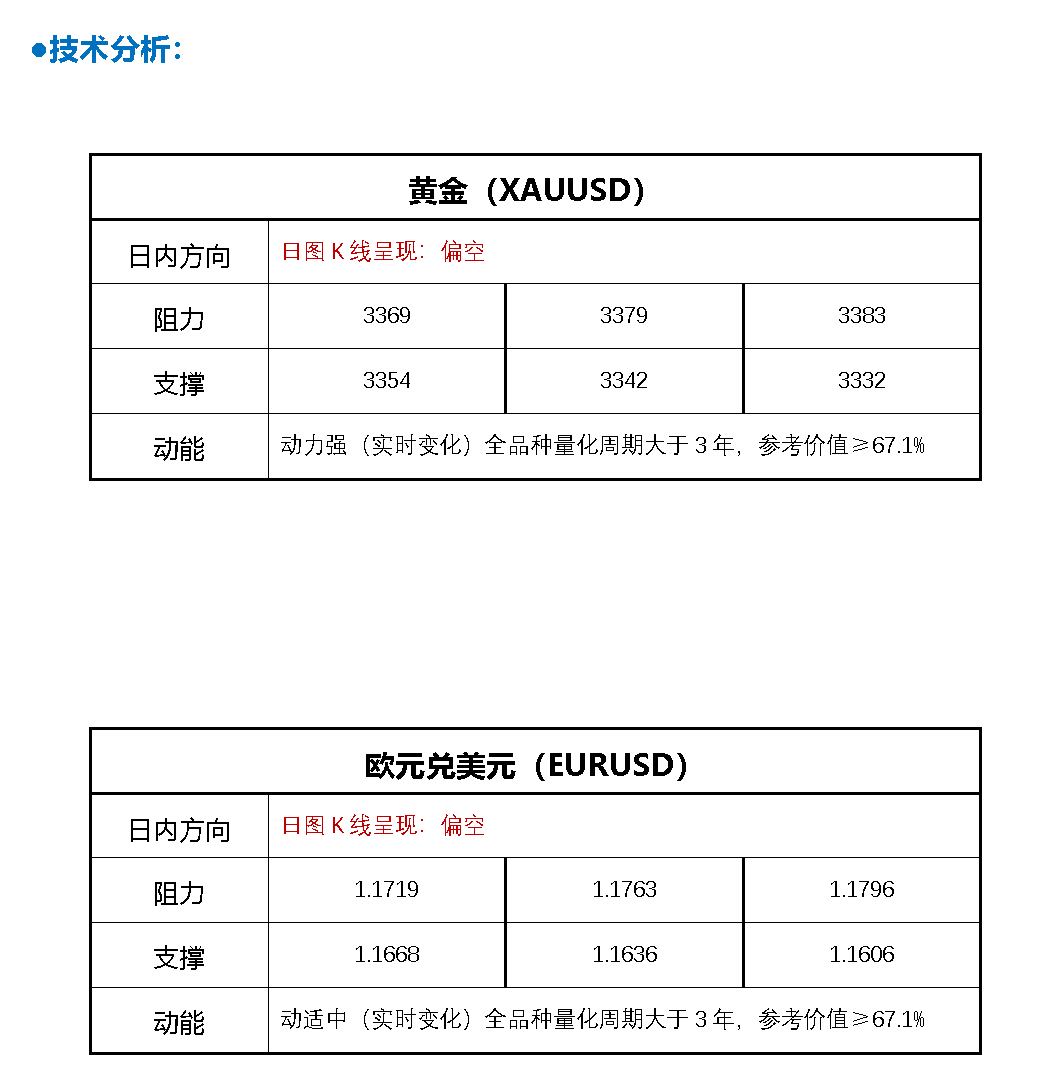 ●技术分析：

| 黄金（XAUUSD） | | | |
|---|---|---|---|
| 日内方向 | 日图 K 线呈现：偏空 | | |
| 阻力 | 3369 | 3379 | 3383 |
| 支撑 | 3354 | 3342 | 3332 |
| 动能 | 动力强（实时变化）全品种量化周期大于 3 年，参考价值≥67.1% | | |

| 欧元兑美元（EURUSD） | | | |
|---|---|---|---|
| 日内方向 | 日图 K 线呈现：偏空 | | |
| 阻力 | 1.1719 | 1.1763 | 1.1796 |
| 支撑 | 1.1668 | 1.1636 | 1.1606 |
| 动能 | 动适中（实时变化）全品种量化周期大于 3 年，参考价值≥67.1% | | |